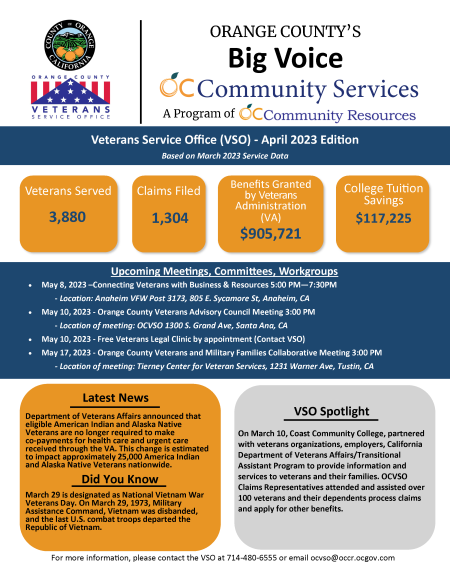 COUNTY OF ORANGE CALIFORNIA

ORANGE COUNTY VETERANS SERVICE OFFICE

ORANGE COUNTY'S
Big Voice
OC Community Services
A Program of OC Community Resources

Veterans Service Office (VSO) - April 2023 Edition
Based on March 2023 Service Data

Veterans Served
3,880

Claims Filed
1,304

Benefits Granted by Veterans Administration (VA)
$905,721

College Tuition Savings
$117,225

Upcoming Meetings, Committees, Workgroups
• May 8, 2023 –Connecting Veterans with Business & Resources 5:00 PM—7:30PM
- Location: Anaheim VFW Post 3173, 805 E. Sycamore St, Anaheim, CA
• May 10, 2023 - Orange County Veterans Advisory Council Meeting 3:00 PM
- Location of meeting: OCVSO 1300 S. Grand Ave, Santa Ana, CA
• May 10, 2023 - Free Veterans Legal Clinic by appointment (Contact VSO)
• May 17, 2023 - Orange County Veterans and Military Families Collaborative Meeting 3:00 PM
- Location of meeting: Tierney Center for Veteran Services, 1231 Warner Ave, Tustin, CA

Latest News
Department of Veterans Affairs announced that eligible American Indian and Alaska Native Veterans are no longer required to make co-payments for health care and urgent care received through the VA. This change is estimated to impact approximately 25,000 America Indian and Alaska Native Veterans nationwide.

Did You Know
March 29 is designated as National Vietnam War Veterans Day. On March 29, 1973, Military Assistance Command, Vietnam was disbanded, and the last U.S. combat troops departed the Republic of Vietnam.

VSO Spotlight
On March 10, Coast Community College, partnered with veterans organizations, employers, California Department of Veterans Affairs/Transitional Assistant Program to provide information and services to veterans and their families. OCVSO Claims Representatives attended and assisted over 100 veterans and their dependents process claims and apply for other benefits.

For more information, please contact the VSO at 714-480-6555 or email ocvso@occr.ocgov.com